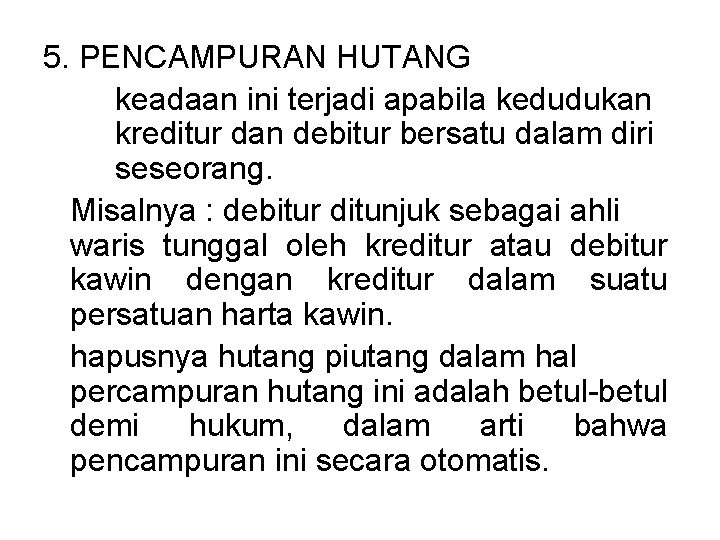 5. PENCAMPURAN HUTANG

keadaan ini terjadi apabila kedudukan kreditur dan debitur bersatu dalam diri seseorang.

Misalnya : debitur ditunjuk sebagai ahli waris tunggal oleh kreditur atau debitur kawin dengan kreditur dalam suatu persatuan harta kawin.

hapusnya hutang piutang dalam hal percampuran hutang ini adalah betul-betul demi hukum, dalam arti bahwa pencampuran ini secara otomatis.